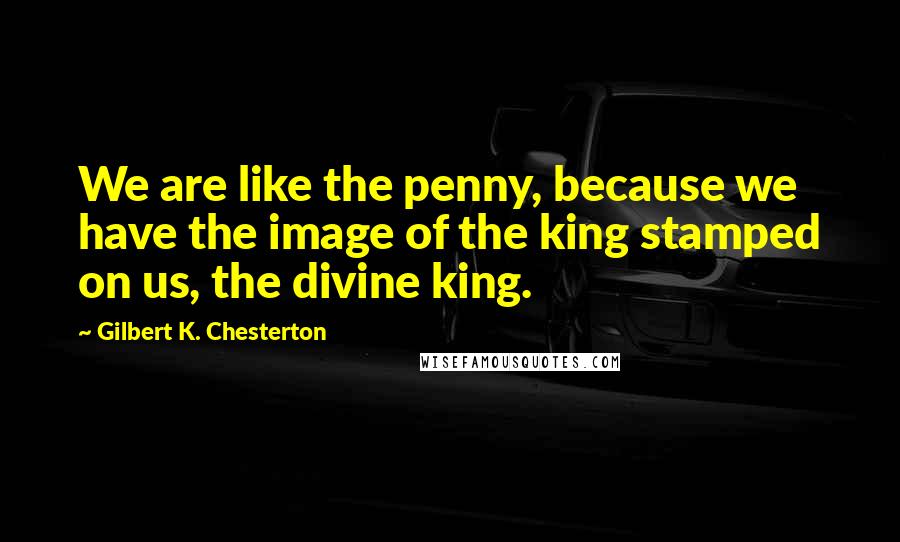 We are like the penny, because we have the image of the king stamped on us, the divine king.

~ Gilbert K. Chesterton

WISEFAMOUSQUOTES.COM